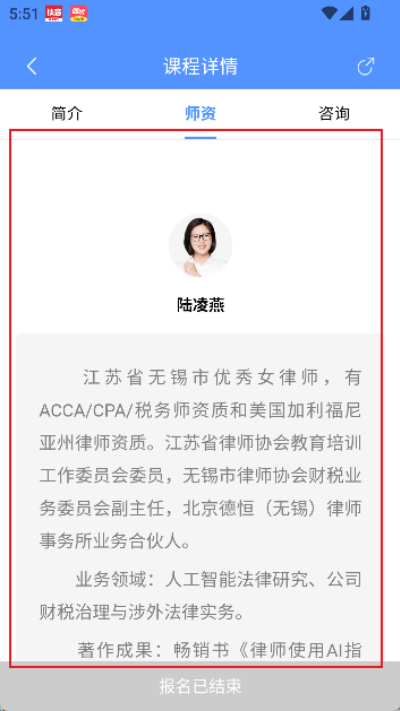 5:51

课程详情

简介
师资
咨询

陆凌燕

江苏省无锡市优秀女律师，有ACCA/CPA/税务师资质和美国加利福尼亚州律师资质。江苏省律师协会教育培训工作委员会委员，无锡市律师协会财税业务委员会副主任，北京德恒（无锡）律师事务所业务合伙人。

业务领域：人工智能法律研究、公司财税治理与涉外法律实务。

著作成果：畅销书《律师使用AI指

报名已结束